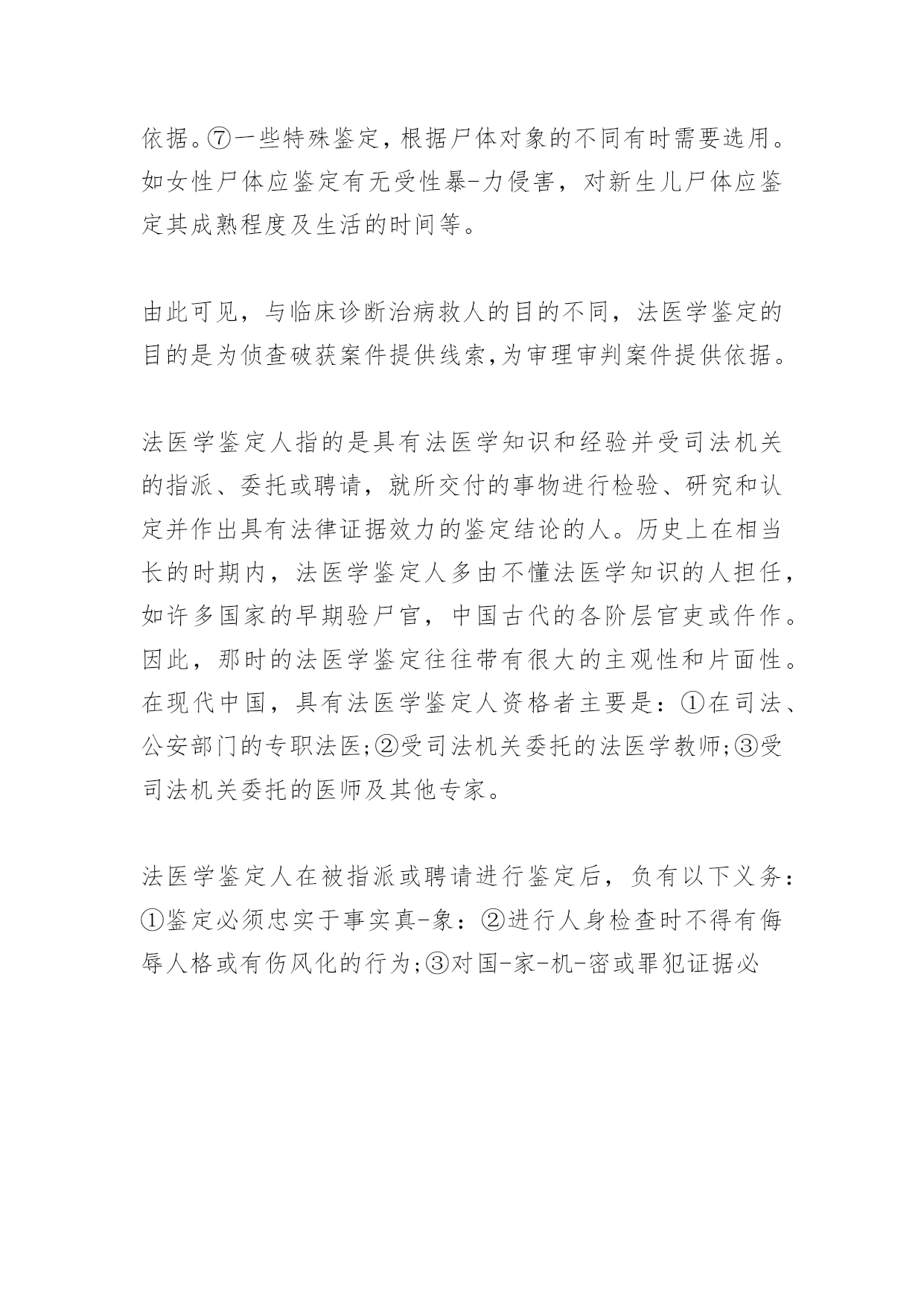 依据。⑦一些特殊鉴定，根据尸体对象的不同有时需要选用。如女性尸体应鉴定有无受性暴-力侵害，对新生儿尸体应鉴定其成熟程度及生活的时间等。

由此可见，与临床诊断治病救人的目的不同，法医学鉴定的目的是为侦查破获案件提供线索,为审理审判案件提供依据。

法医学鉴定人指的是具有法医学知识和经验并受司法机关的指派、委托或聘请，就所交付的事物进行检验、研究和认定并作出具有法律证据效力的鉴定结论的人。历史上在相当长的时期内，法医学鉴定人多由不懂法医学知识的人担任，如许多国家的早期验尸官，中国古代的各阶层官吏或仵作。因此，那时的法医学鉴定往往带有很大的主观性和片面性。在现代中国，具有法医学鉴定人资格者主要是：①在司法、公安部门的专职法医;②受司法机关委托的法医学教师;③受司法机关委托的医师及其他专家。

法医学鉴定人在被指派或聘请进行鉴定后，负有以下义务：①鉴定必须忠实于事实真-象：②进行人身检查时不得有侮辱人格或有伤风化的行为;③对国-家-机-密或罪犯证据必